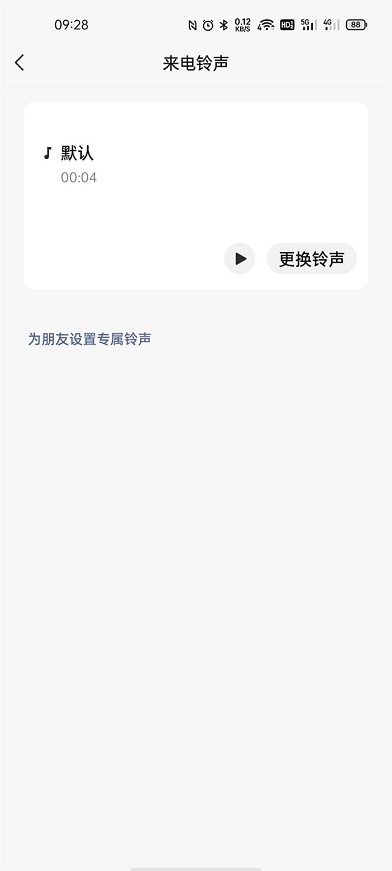 09:28 0.12 KB/S HD 5G 4G 88

来电铃声

默认
00:04

更换铃声

为朋友设置专属铃声